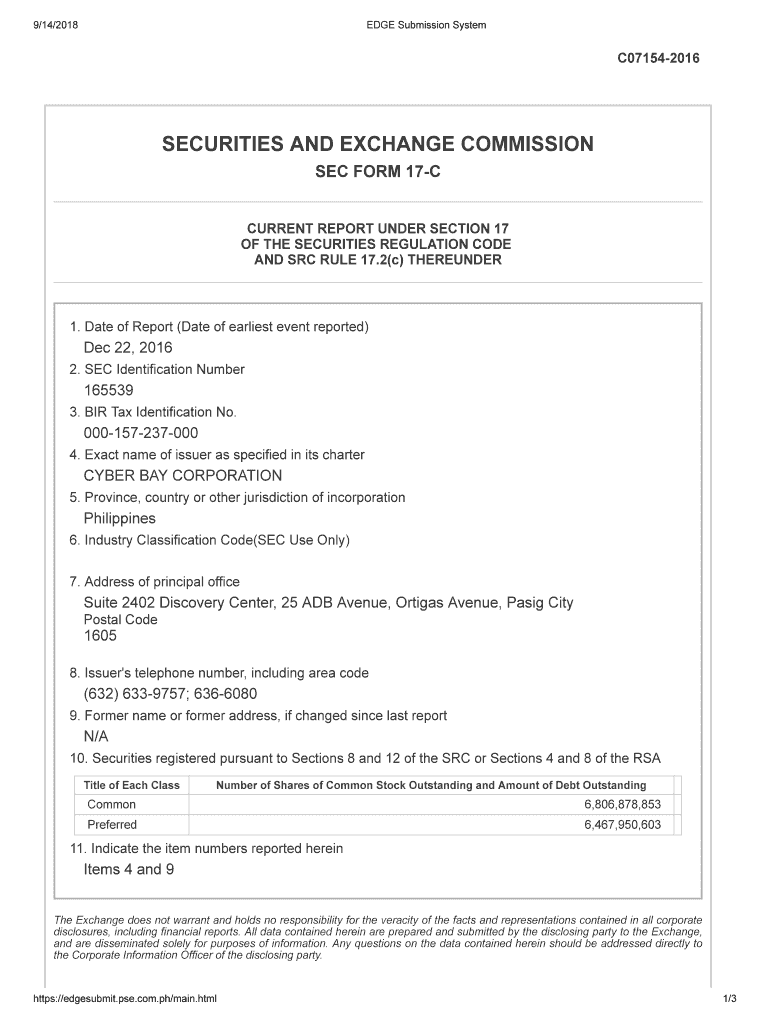 9/14/2018 EDGE Submission System

C07154-2016

SECURITIES AND EXCHANGE COMMISSION
SEC FORM 17-C

CURRENT REPORT UNDER SECTION 17
OF THE SECURITIES REGULATION CODE
AND SRC RULE 17.2(c) THEREUNDER

1. Date of Report (Date of earliest event reported)
Dec 22, 2016
2. SEC Identification Number
165539
3. BIR Tax Identification No.
000-157-237-000
4. Exact name of issuer as specified in its charter
CYBER BAY CORPORATION
5. Province, country or other jurisdiction of incorporation
Philippines
6. Industry Classification Code(SEC Use Only)

7. Address of principal office
Suite 2402 Discovery Center, 25 ADB Avenue, Ortigas Avenue, Pasig City
Postal Code
1605

8. Issuer's telephone number, including area code
(632) 633-9757; 636-6080
9. Former name or former address, if changed since last report
N/A
10. Securities registered pursuant to Sections 8 and 12 of the SRC or Sections 4 and 8 of the RSA

| Title of Each Class | Number of Shares of Common Stock Outstanding and Amount of Debt Outstanding |
|---|---|
| Common | 6,806,878,853 |
| Preferred | 6,467,950,603 |

11. Indicate the item numbers reported herein
Items 4 and 9

The Exchange does not warrant and holds no responsibility for the veracity of the facts and representations contained in all corporate disclosures, including financial reports. All data contained herein are prepared and submitted by the disclosing party to the Exchange, and are disseminated solely for purposes of information. Any questions on the data contained herein should be addressed directly to the Corporate Information Officer of the disclosing party.

https://edgesubmit.pse.com.ph/main.html 1/3